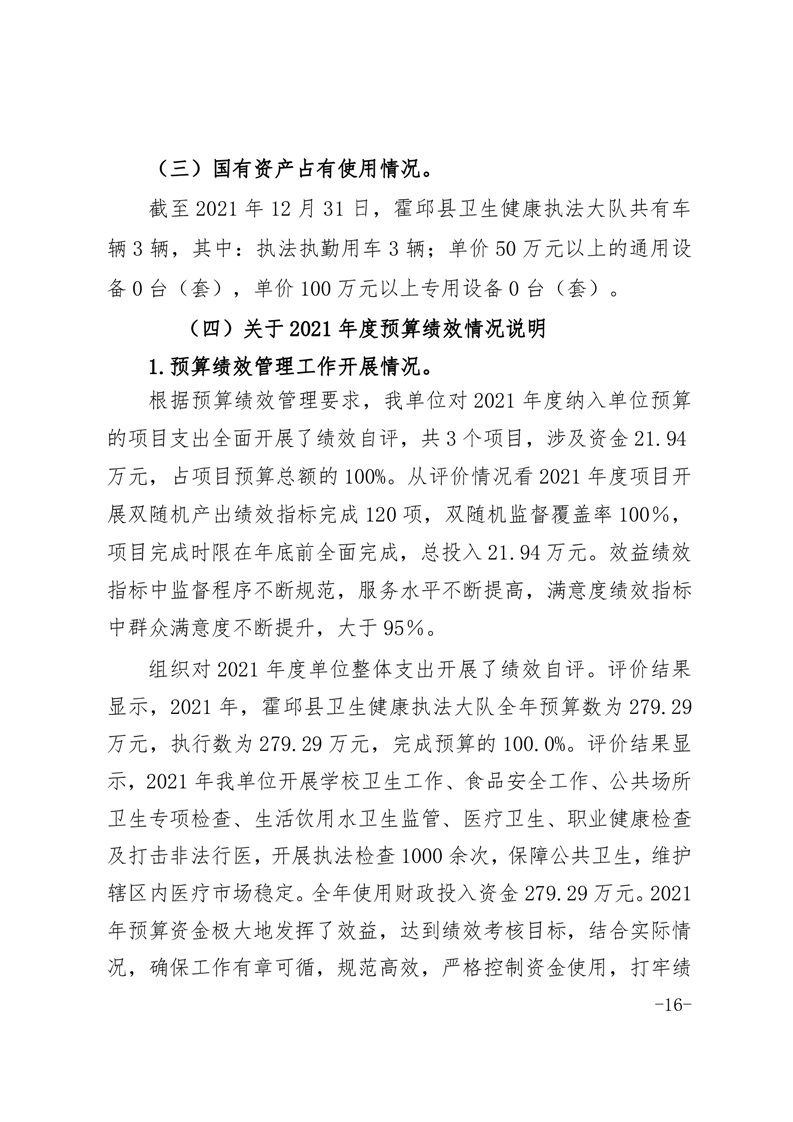 （三）国有资产占有使用情况。

截至 2021 年 12 月 31 日，霍邱县卫生健康执法大队共有车辆 3 辆，其中：执法执勤用车 3 辆；单价 50 万元以上的通用设备 0 台（套），单价 100 万元以上专用设备 0 台（套）。

（四）关于 2021 年度预算绩效情况说明

1.预算绩效管理工作开展情况。

根据预算绩效管理要求，我单位对 2021 年度纳入单位预算的项目支出全面开展了绩效自评，共 3 个项目，涉及资金 21.94 万元，占项目预算总额的 100%。从评价情况看 2021 年度项目开展双随机产出绩效指标完成 120 项，双随机监督覆盖率 100%，项目完成时限在年底前全面完成，总投入 21.94 万元。效益绩效指标中监督程序不断规范，服务水平不断提高，满意度绩效指标中群众满意度不断提升，大于 95%。

组织对 2021 年度单位整体支出开展了绩效自评。评价结果显示，2021 年，霍邱县卫生健康执法大队全年预算数为 279.29 万元，执行数为 279.29 万元，完成预算的 100.0%。评价结果显示，2021 年我单位开展学校卫生工作、食品安全工作、公共场所卫生专项检查、生活饮用水卫生监管、医疗卫生、职业健康检查及打击非法行医，开展执法检查 1000 余次，保障公共卫生，维护辖区内医疗市场稳定。全年使用财政投入资金 279.29 万元。2021 年预算资金极大地发挥了效益，达到绩效考核目标，结合实际情况，确保工作有章可循，规范高效，严格控制资金使用，打牢绩

-16-